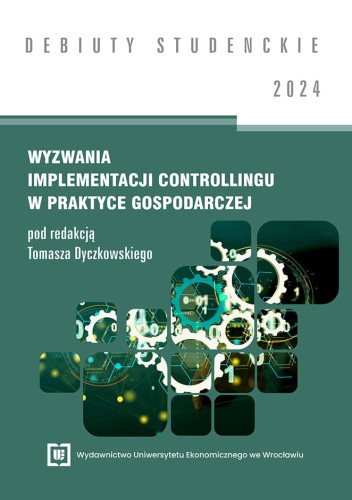 DEBIUTY STUDENCKIE

2024

WYZWANIA IMPLEMENTACJI CONTROLLINGU W PRAKTYCE GOSPODARCZEJ

pod redakcją
Tomasza Dyczkowskiego

Wydawnictwo Uniwersytetu Ekonomicznego we Wrocławiu